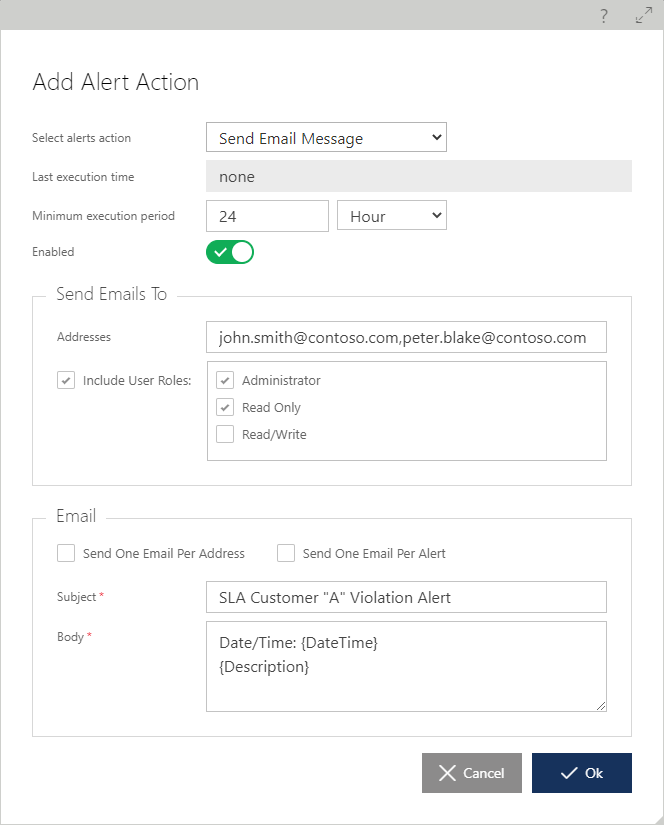 ?

Add Alert Action

Select alerts action
Send Email Message

Last execution time
none

Minimum execution period
24
Hour

Enabled

Send Emails To

Addresses
john.smith@contoso.com,peter.blake@contoso.com

Include User Roles:
Administrator
Read Only
Read/Write

Email

Send One Email Per Address
Send One Email Per Alert

Subject *
SLA Customer "A" Violation Alert

Body *
Date/Time: {DateTime}
{Description}

Cancel
Ok